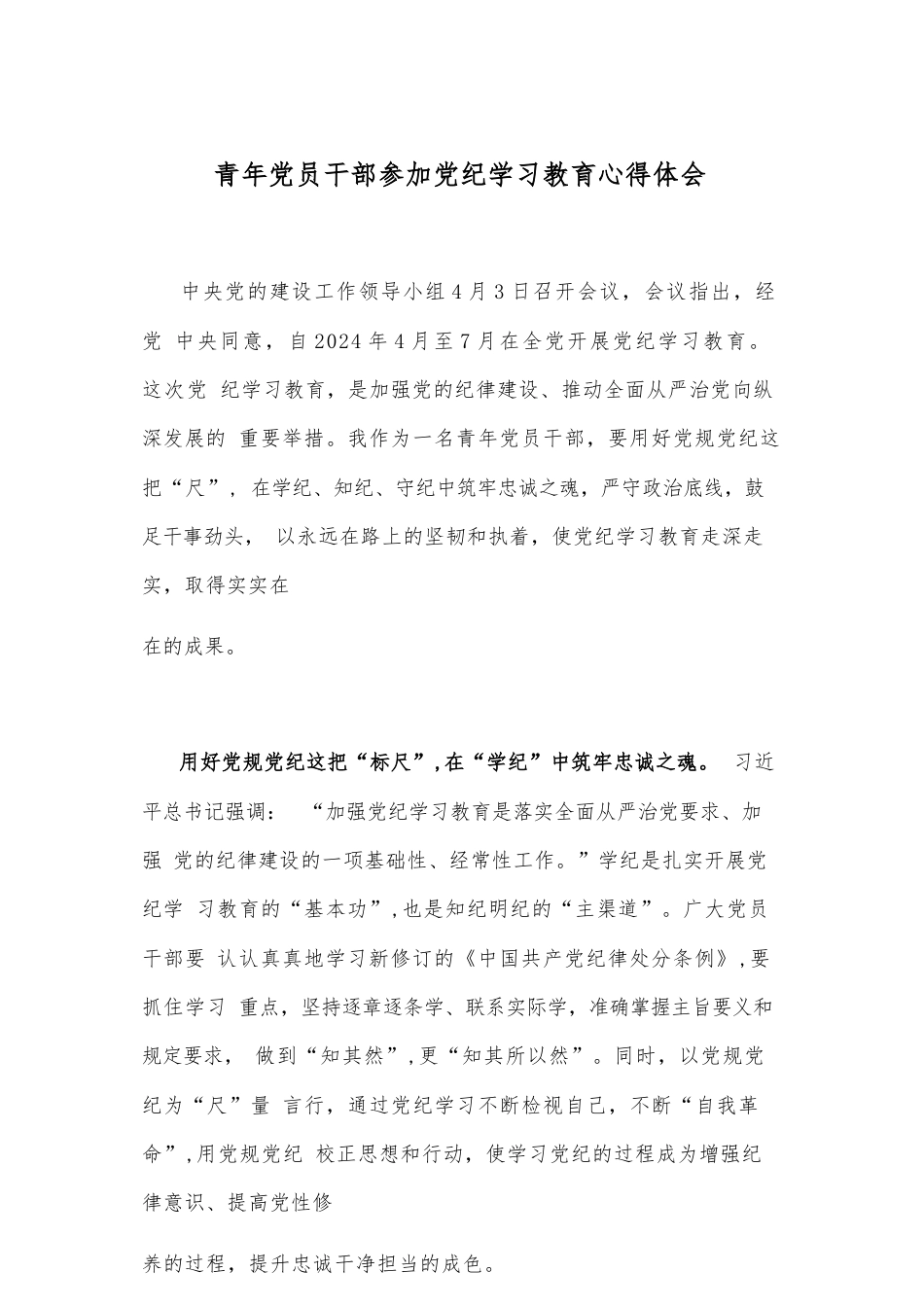 青年党员干部参加党纪学习教育心得体会

中央党的建设工作领导小组4月3日召开会议，会议指出，经党 中央同意，自2024年4月至7月在全党开展党纪学习教育。这次党 纪学习教育，是加强党的纪律建设、推动全面从严治党向纵深发展的 重要举措。我作为一名青年党员干部，要用好党规党纪这把“尺”，在学纪、知纪、守纪中筑牢忠诚之魂，严守政治底线，鼓足干事劲头， 以永远在路上的坚韧和执着，使党纪学习教育走深走实，取得实实在

在的成果。

用好党规党纪这把“标尺”,在“学纪”中筑牢忠诚之魂。 习近平总书记强调： “加强党纪学习教育是落实全面从严治党要求、加强 党的纪律建设的一项基础性、经常性工作。”学纪是扎实开展党纪学 习教育的“基本功”,也是知纪明纪的“主渠道”。广大党员干部要 认认真真地学习新修订的《中国共产党纪律处分条例》,要抓住学习 重点，坚持逐章逐条学、联系实际学，准确掌握主旨要义和规定要求， 做到“知其然”,更“知其所以然”。同时，以党规党纪为“尺”量 言行，通过党纪学习不断检视自己，不断“自我革命”,用党规党纪 校正思想和行动，使学习党纪的过程成为增强纪律意识、提高党性修

养的过程，提升忠诚干净担当的成色。